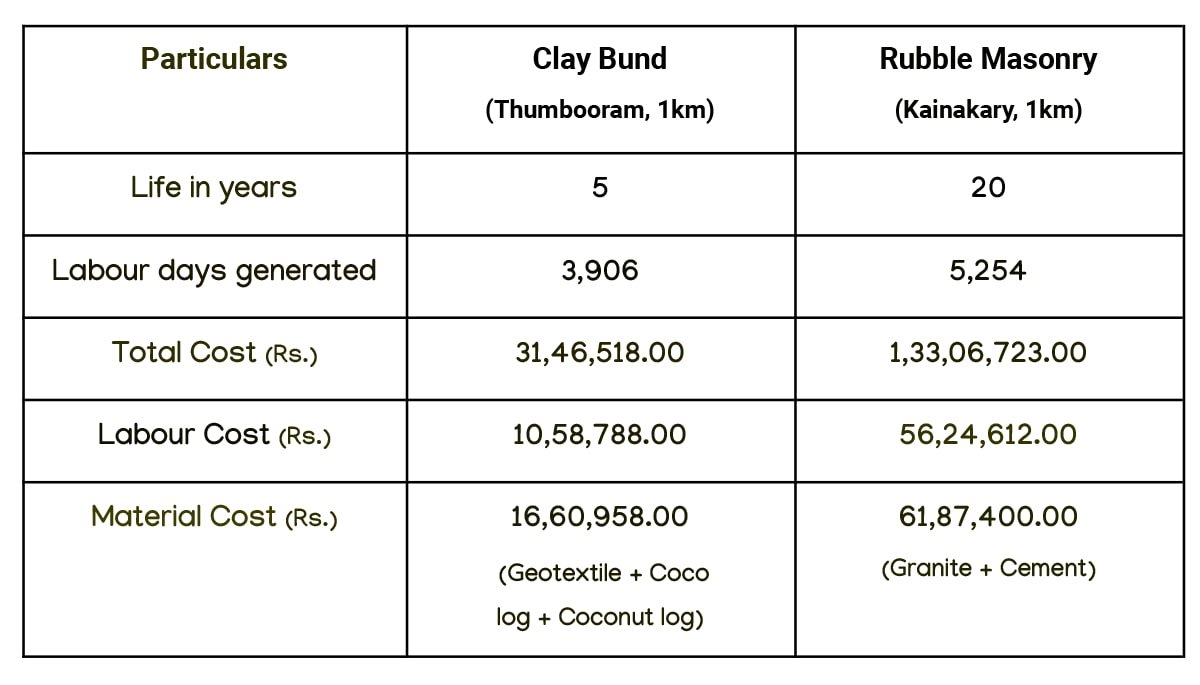 | Particulars | Clay Bund (Thumbooram, 1km) | Rubble Masonry (Kainakary, 1km) |
|---|---|---|
| Life in years | 5 | 20 |
| Labour days generated | 3,906 | 5,254 |
| Total Cost (Rs.) | 31,46,518.00 | 1,33,06,723.00 |
| Labour Cost (Rs.) | 10,58,788.00 | 56,24,612.00 |
| Material Cost (Rs.) | 16,60,958.00 (Geotextile + Coco log + Coconut log) | 61,87,400.00 (Granite + Cement) |